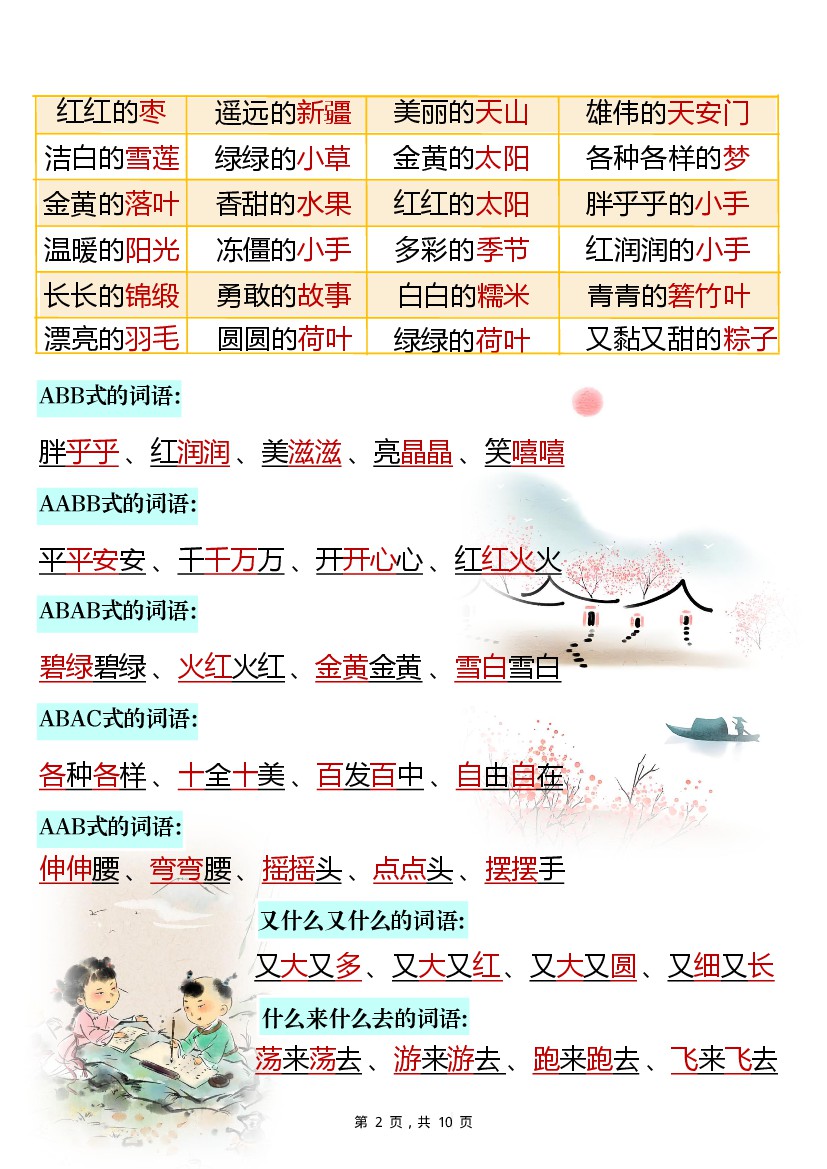 | 红红的枣 | 遥远的新疆 | 美丽的天山 | 雄伟的天安门 |
|---|---|---|---|
| 洁白的雪莲 | 绿绿的小草 | 金黄的太阳 | 各种各样的梦 |
| 金黄的落叶 | 香甜的水果 | 红红的太阳 | 胖乎乎的小手 |
| 温暖的阳光 | 冻僵的小手 | 多彩的季节 | 红润润的小手 |
| 长长的锦缎 | 勇敢的故事 | 白白的糯米 | 青青的箬竹叶 |
| 漂亮的羽毛 | 圆圆的荷叶 | 绿绿的荷叶 | 又黏又甜的粽子 |

ABB式的词语:

胖乎乎、红润润、美滋滋、亮晶晶、笑嘻嘻

AABB式的词语:

平平安安、千千万万、开开心心、红红火火

ABAB式的词语:

碧绿碧绿、火红火红、金黄金黄、雪白雪白

ABAC式的词语:

各种各样、十全十美、百发百中、自由自在

AAB式的词语:

伸伸腰、弯弯腰、摇摇头、点点头、摆摆手

又什么又什么的词语:

又大又多、又大又红、又大又圆、又细又长

什么来什么去的词语:

荡来荡去、游来游去、跑来跑去、飞来飞去

第2页，共10页